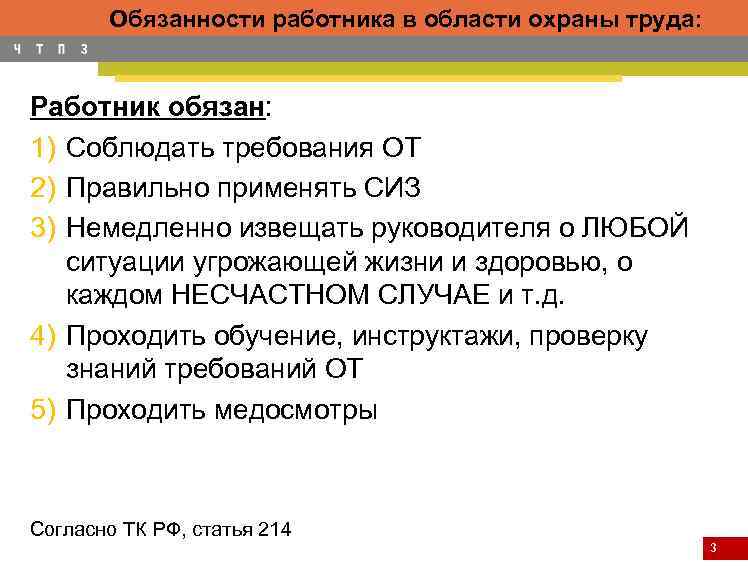 Обязанности работника в области охраны труда:

Ч Т П З

Работник обязан:

1) Соблюдать требования ОТ
2) Правильно применять СИЗ
3) Немедленно извещать руководителя о ЛЮБОЙ ситуации угрожающей жизни и здоровью, о каждом НЕСЧАСТНОМ СЛУЧАЕ и т.д.
4) Проходить обучение, инструктажи, проверку знаний требований ОТ
5) Проходить медосмотры

Согласно ТК РФ, статья 214

3